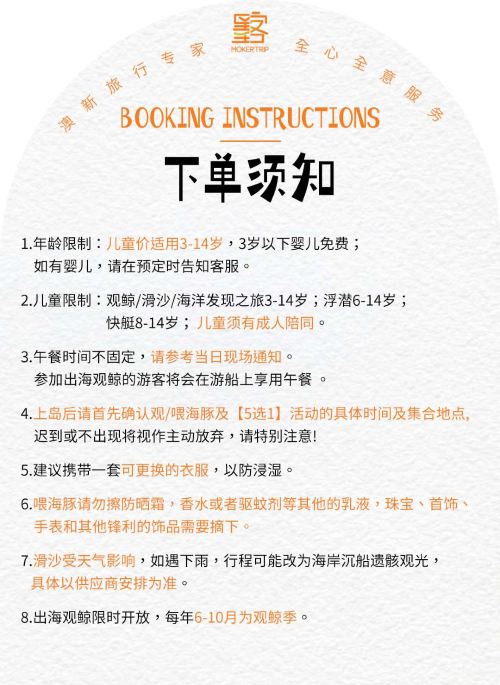 墨客
MOKERTRIP

澳新旅行专家　全心全意服务

BOOKING INSTRUCTIONS

下单须知

1.年龄限制：儿童价适用3-14岁，3岁以下婴儿免费；如有婴儿，请在预定时告知客服。

2.儿童限制：观鲸/滑沙/海洋发现之旅3-14岁；浮潜6-14岁；快艇8-14岁；儿童须有成人陪同。

3.午餐时间不固定，请参考当日现场通知。参加出海观鲸的游客将会在游船上享用午餐 。

4.上岛后请首先确认观/喂海豚及【5选1】活动的具体时间及集合地点,迟到或不出现将视作主动放弃，请特别注意!

5.建议携带一套可更换的衣服，以防浸湿。

6.喂海豚请勿擦防晒霜，香水或者驱蚊剂等其他的乳液，珠宝、首饰、手表和其他锋利的饰品需要摘下。

7.滑沙受天气影响，如遇下雨，行程可能改为海岸沉船遗骸观光，具体以供应商安排为准。

8.出海观鲸限时开放，每年6-10月为观鲸季。